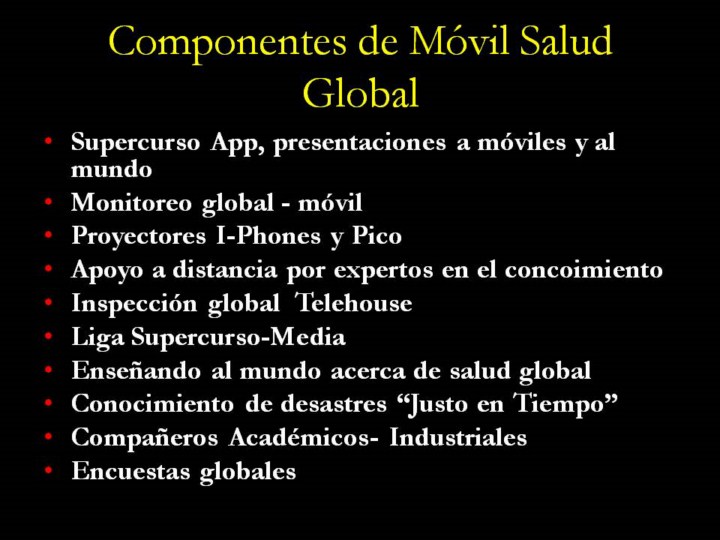 Componentes de Móvil Salud Global

• Supercurso App, presentaciones a móviles y al mundo
• Monitoreo global - móvil
• Proyectores I-Phones y Pico
• Apoyo a distancia por expertos en el concoimiento
• Inspección global Telehouse
• Liga Supercurso-Media
• Enseñando al mundo acerca de salud global
• Conocimiento de desastres "Justo en Tiempo"
• Compañeros Académicos- Industriales
• Encuestas globales